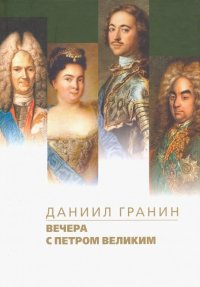 ДАНИИЛ ГРАНИН

ВЕЧЕРА
С ПЕТРОМ ВЕЛИКИМ